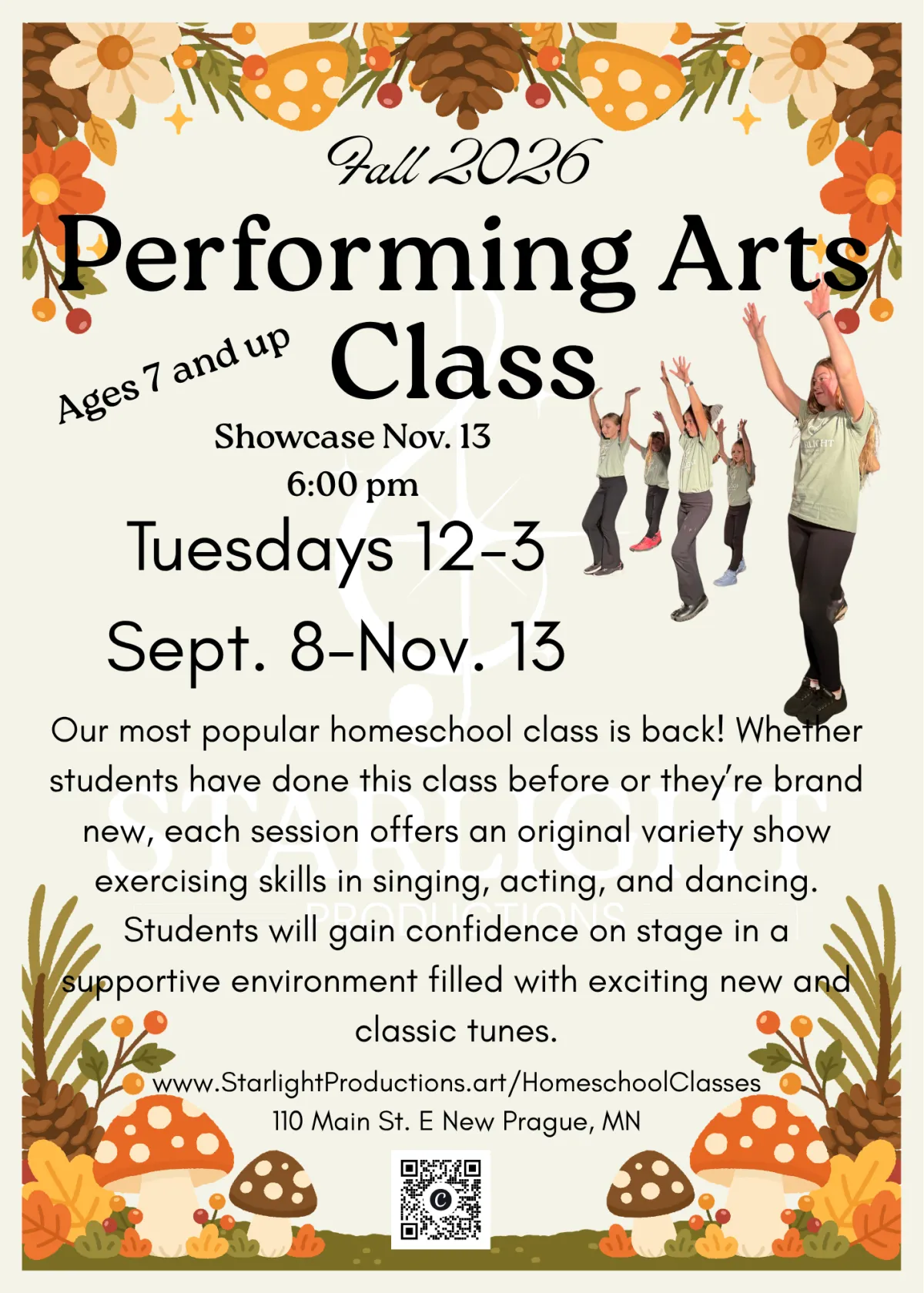 Fall 2026

Performing Arts Class

Ages 7 and up

Showcase Nov. 13
6:00 pm

Tuesdays 12-3

Sept. 8-Nov. 13

Our most popular homeschool class is back! Whether students have done this class before or they're brand new, each session offers an original variety show exercising skills in singing, acting, and dancing. Students will gain confidence on stage in a supportive environment filled with exciting new and classic tunes.

www.StarlightProductions.art/HomeschoolClasses
110 Main St. E New Prague, MN

STARLIGHT
PRODUCTIONS